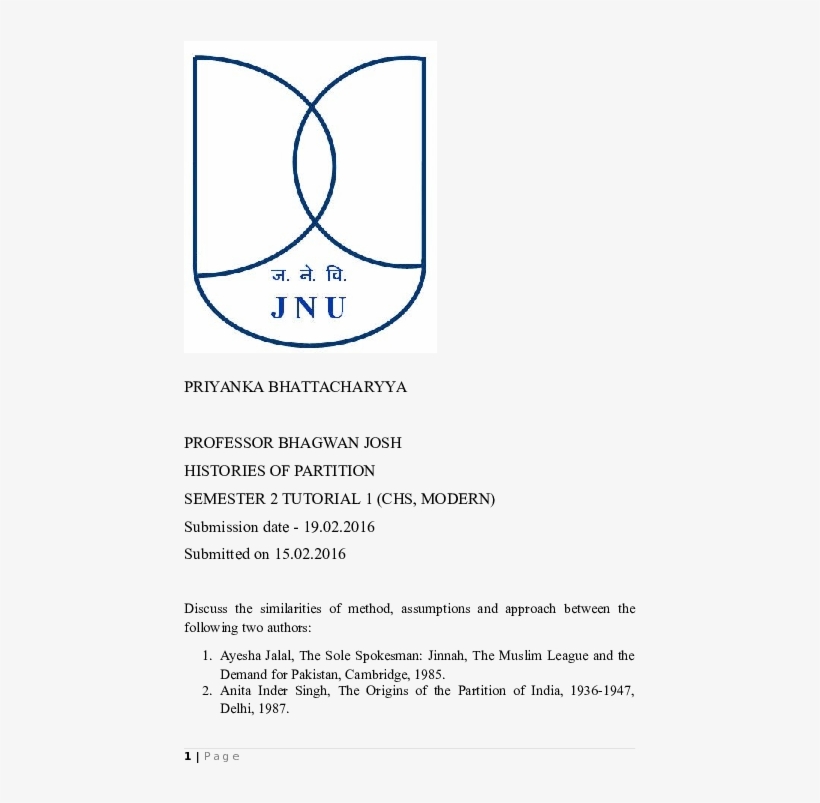 ज. ने. वि.
JNU

PRIYANKA BHATTACHARYYA

PROFESSOR BHAGWAN JOSH

HISTORIES OF PARTITION

SEMESTER 2 TUTORIAL 1 (CHS, MODERN)

Submission date - 19.02.2016

Submitted on 15.02.2016

Discuss the similarities of method, assumptions and approach between the following two authors:

1. Ayesha Jalal, The Sole Spokesman: Jinnah, The Muslim League and the Demand for Pakistan, Cambridge, 1985.
2. Anita Inder Singh, The Origins of the Partition of India, 1936-1947, Delhi, 1987.

1 | Page